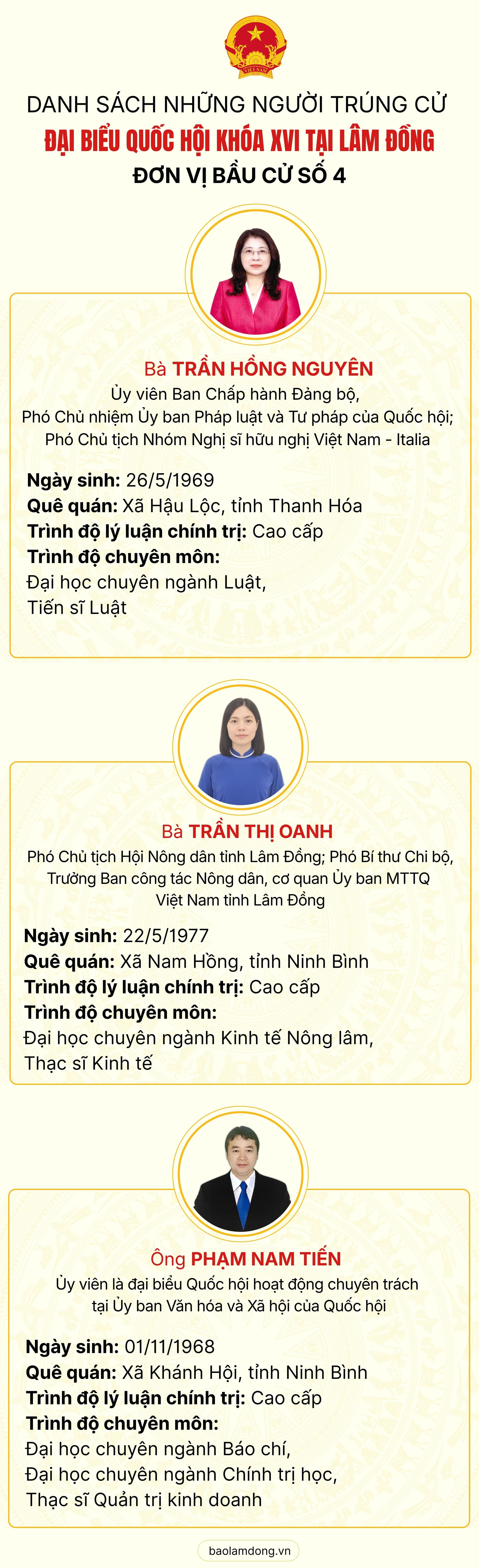 VIỆT NAM

DANH SÁCH NHỮNG NGƯỜI TRÚNG CỬ

ĐẠI BIỂU QUỐC HỘI KHÓA XVI TẠI LÂM ĐỒNG

ĐƠN VỊ BẦU CỬ SỐ 4

Bà TRẦN HỒNG NGUYÊN

Ủy viên Ban Chấp hành Đảng bộ, Phó Chủ nhiệm Ủy ban Pháp luật và Tư pháp của Quốc hội; Phó Chủ tịch Nhóm Nghị sĩ hữu nghị Việt Nam - Italia

Ngày sinh: 26/5/1969
Quê quán: Xã Hậu Lộc, tỉnh Thanh Hóa
Trình độ lý luận chính trị: Cao cấp
Trình độ chuyên môn:
Đại học chuyên ngành Luật,
Tiến sĩ Luật

Bà TRẦN THỊ OANH

Phó Chủ tịch Hội Nông dân tỉnh Lâm Đồng; Phó Bí thư Chi bộ, Trưởng Ban công tác Nông dân, cơ quan Ủy ban MTTQ Việt Nam tỉnh Lâm Đồng

Ngày sinh: 22/5/1977
Quê quán: Xã Nam Hồng, tỉnh Ninh Bình
Trình độ lý luận chính trị: Cao cấp
Trình độ chuyên môn:
Đại học chuyên ngành Kinh tế Nông lâm,
Thạc sĩ Kinh tế

Ông PHẠM NAM TIẾN

Ủy viên là đại biểu Quốc hội hoạt động chuyên trách tại Ủy ban Văn hóa và Xã hội của Quốc hội

Ngày sinh: 01/11/1968
Quê quán: Xã Khánh Hội, tỉnh Ninh Bình
Trình độ lý luận chính trị: Cao cấp
Trình độ chuyên môn:
Đại học chuyên ngành Báo chí,
Đại học chuyên ngành Chính trị học,
Thạc sĩ Quản trị kinh doanh

baolamdong.vn